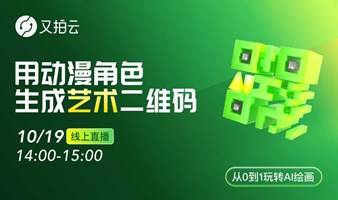 又拍云

用动漫角色
生成艺术二维码

10/19 线上直播
14:00-15:00

AI

从0到1玩转AI绘画